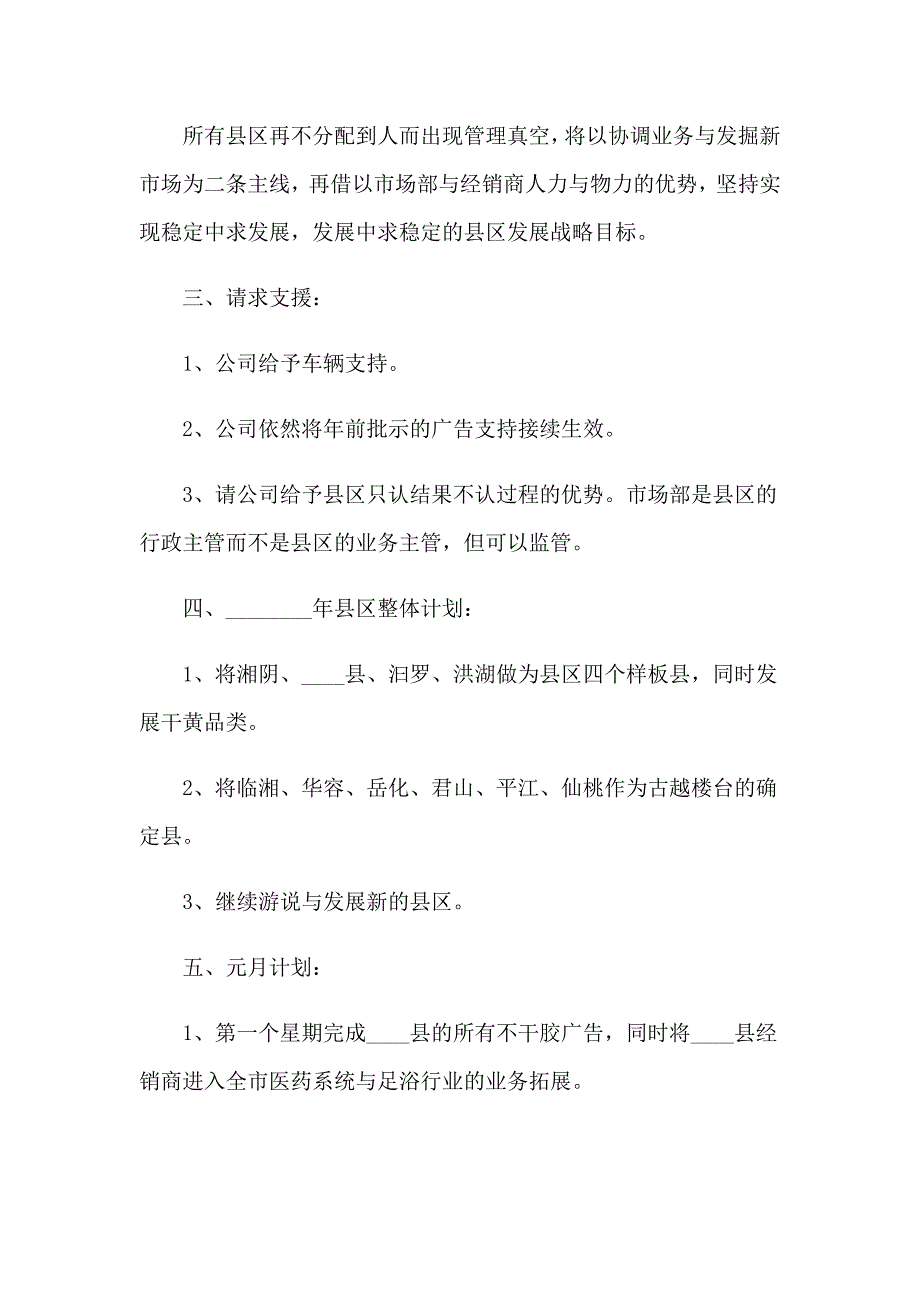 所有县区再不分配到人而出现管理真空，将以协调业务与发掘新市场为二条主线，再借以市场部与经销商人力与物力的优势，坚持实现稳定中求发展，发展中求稳定的县区发展战略目标。

三、请求支援：

1、公司给予车辆支持。

2、公司依然将年前批示的广告支持接续生效。

3、请公司给予县区只认结果不认过程的优势。市场部是县区的行政主管而不是县区的业务主管，但可以监管。

四、________年县区整体计划：

1、将湘阴、____县、汨罗、洪湖做为县区四个样板县，同时发展干黄品类。

2、将临湘、华容、岳化、君山、平江、仙桃作为古越楼台的确定县。

3、继续游说与发展新的县区。

五、元月计划：

1、第一个星期完成____县的所有不干胶广告，同时将____县经销商进入全市医药系统与足浴行业的业务拓展。